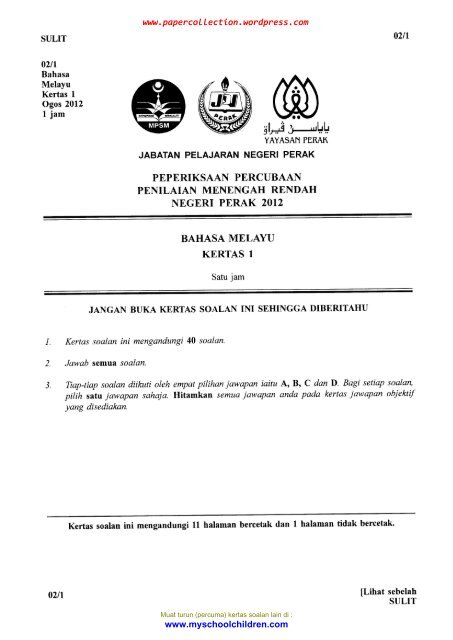 www.papercollection.wordpress.com

SULIT

02/1

02/1
Bahasa
Melayu
Kertas 1
Ogos 2012
1 jam

MPSM

PERAK

ياياسن ڤيراق
YAYASAN PERAK

JABATAN PELAJARAN NEGERI PERAK

PEPERIKSAAN PERCUBAAN
PENILAIAN MENENGAH RENDAH
NEGERI PERAK 2012

BAHASA MELAYU
KERTAS 1

Satu jam

JANGAN BUKA KERTAS SOALAN INI SEHINGGA DIBERITAHU

1. Kertas soalan ini mengandungi 40 soalan.

2. Jawab semua soalan.

3. Tiap-tiap soalan diikuti oleh empat pilihan jawapan iaitu A, B, C dan D. Bagi setiap soalan, pilih satu jawapan sahaja. Hitamkan semua jawapan anda pada kertas jawapan objektif yang disediakan.

Kertas soalan ini mengandungi 11 halaman bercetak dan 1 halaman tidak bercetak.

02/1

[Lihat sebelah
SULIT

Muat turun (percuma) kertas soalan lain di :
www.myschoolchildren.com